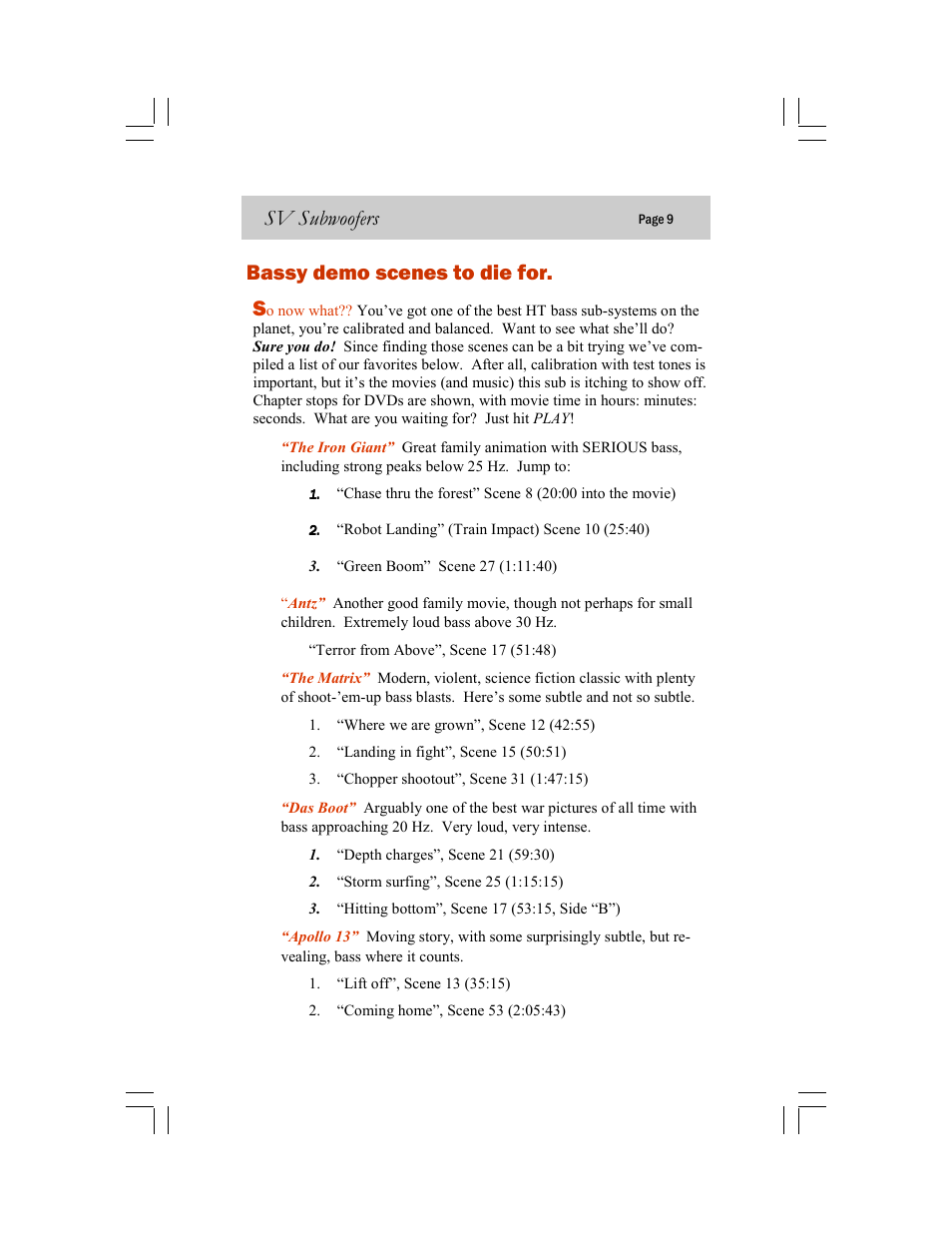 SV Subwoofers

Page 9

Bassy demo scenes to die for.

So now what?? You've got one of the best HT bass sub-systems on the planet, you're calibrated and balanced. Want to see what she'll do? Sure you do! Since finding those scenes can be a bit trying we've compiled a list of our favorites below. After all, calibration with test tones is important, but it's the movies (and music) this sub is itching to show off. Chapter stops for DVDs are shown, with movie time in hours: minutes: seconds. What are you waiting for? Just hit PLAY!

"The Iron Giant" Great family animation with SERIOUS bass, including strong peaks below 25 Hz. Jump to:

1. "Chase thru the forest" Scene 8 (20:00 into the movie)

2. "Robot Landing" (Train Impact) Scene 10 (25:40)

3. "Green Boom" Scene 27 (1:11:40)

"Antz" Another good family movie, though not perhaps for small children. Extremely loud bass above 30 Hz.

"Terror from Above", Scene 17 (51:48)

"The Matrix" Modern, violent, science fiction classic with plenty of shoot-'em-up bass blasts. Here's some subtle and not so subtle.

1. "Where we are grown", Scene 12 (42:55)

2. "Landing in fight", Scene 15 (50:51)

3. "Chopper shootout", Scene 31 (1:47:15)

"Das Boot" Arguably one of the best war pictures of all time with bass approaching 20 Hz. Very loud, very intense.

1. "Depth charges", Scene 21 (59:30)

2. "Storm surfing", Scene 25 (1:15:15)

3. "Hitting bottom", Scene 17 (53:15, Side "B")

"Apollo 13" Moving story, with some surprisingly subtle, but revealing, bass where it counts.

1. "Lift off", Scene 13 (35:15)

2. "Coming home", Scene 53 (2:05:43)